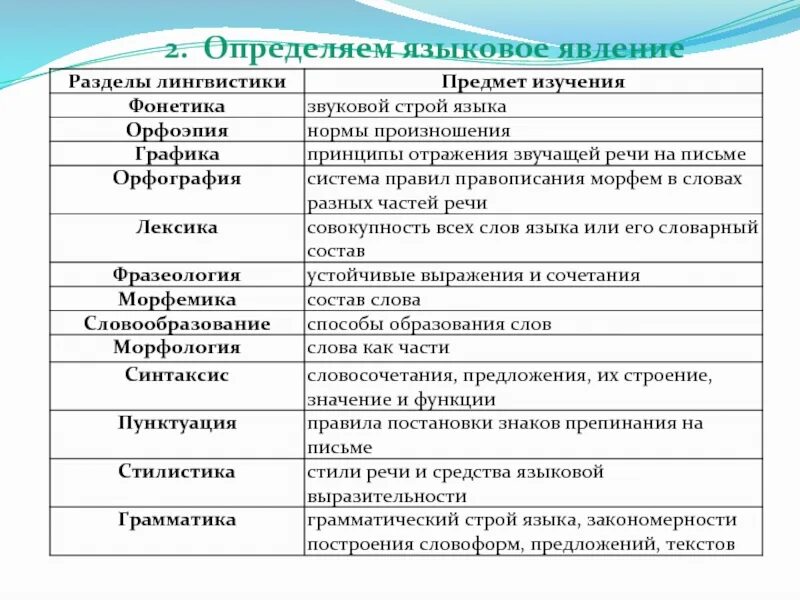 2. Определяем языковое явление

| Разделы лингвистики | Предмет изучения |
|---|---|
| Фонетика | звуковой строй языка |
| Орфоэпия | нормы произношения |
| Графика | принципы отражения звучащей речи на письме |
| Орфография | система правил правописания морфем в словах разных частей речи |
| Лексика | совокупность всех слов языка или его словарный состав |
| Фразеология | устойчивые выражения и сочетания |
| Морфемика | состав слова |
| Словообразование | способы образования слов |
| Морфология | слова как части |
| Синтаксис | словосочетания, предложения, их строение, значение и функции |
| Пунктуация | правила постановки знаков препинания на письме |
| Стилистика | стили речи и средства языковой выразительности |
| Грамматика | грамматический строй языка, закономерности построения словоформ, предложений, текстов |